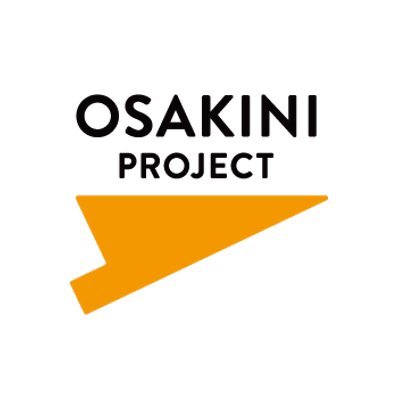 OSAKINI
PROJECT